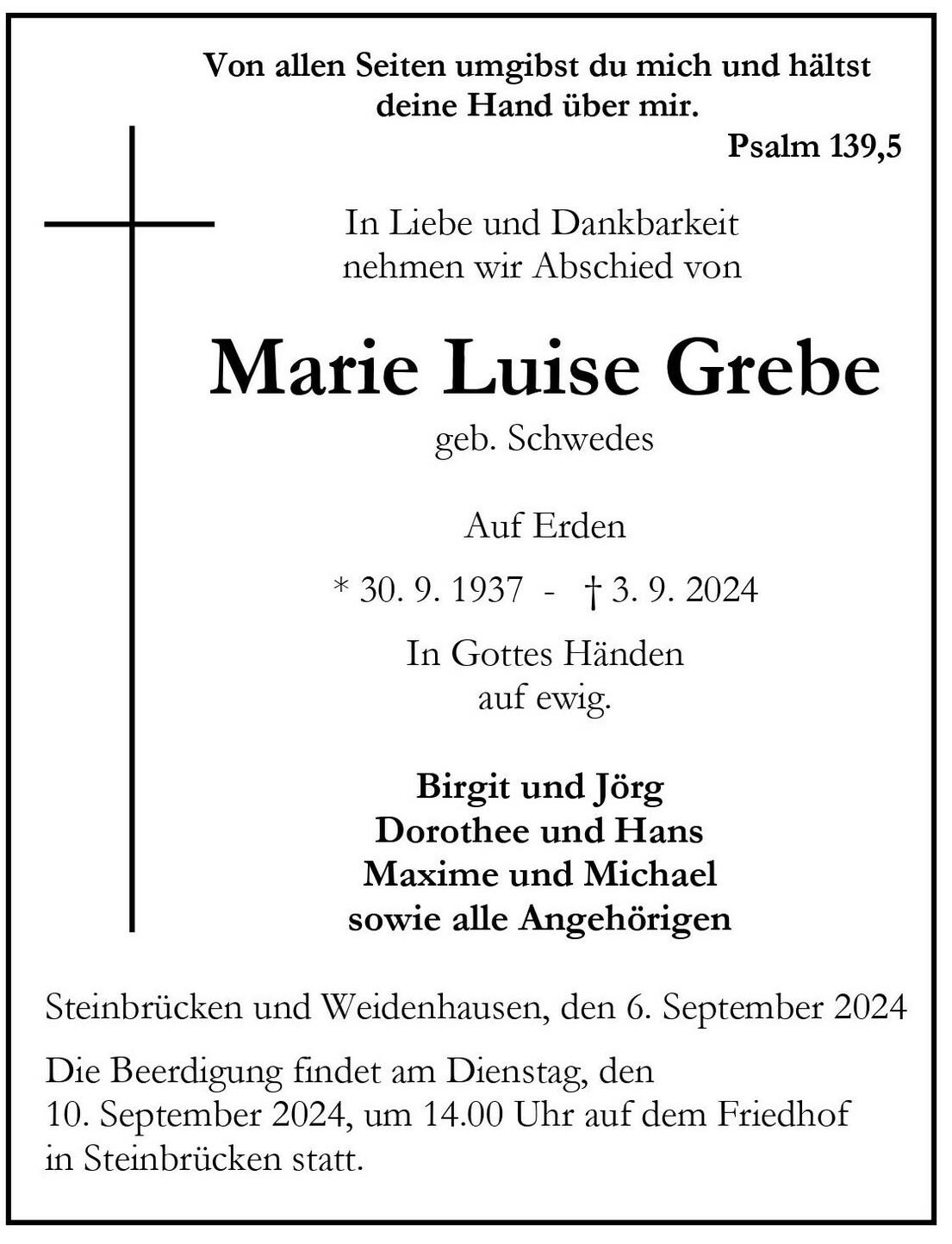 Von allen Seiten umgibst du mich und hältst deine Hand über mir.

Psalm 139,5

In Liebe und Dankbarkeit nehmen wir Abschied von

Marie Luise Grebe

geb. Schwedes

Auf Erden

* 30. 9. 1937 - † 3. 9. 2024

In Gottes Händen auf ewig.

Birgit und Jörg
Dorothee und Hans
Maxime und Michael
sowie alle Angehörigen

Steinbrücken und Weidenhausen, den 6. September 2024

Die Beerdigung findet am Dienstag, den 10. September 2024, um 14.00 Uhr auf dem Friedhof in Steinbrücken statt.